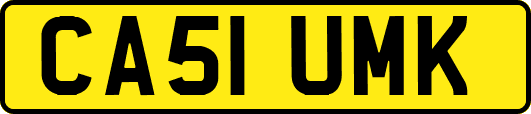 CA51 UMK